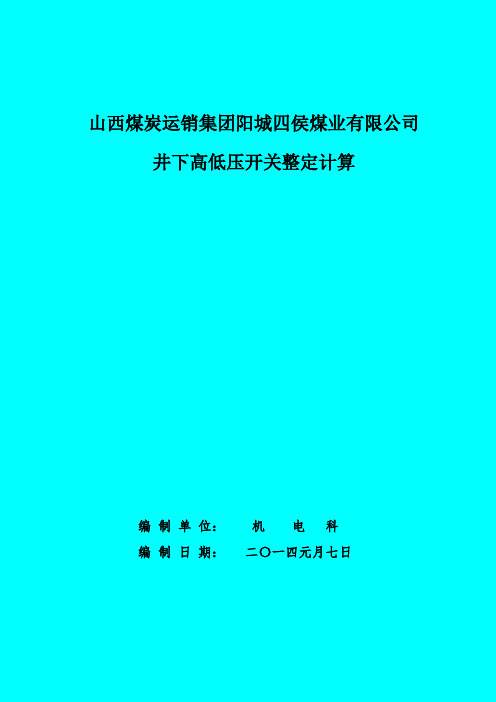 山西煤炭运销集团阳城四侯煤业有限公司

井下高低压开关整定计算

编 制 单 位：　　机　　电　　科

编 制 日 期：　　二〇一四元月七日